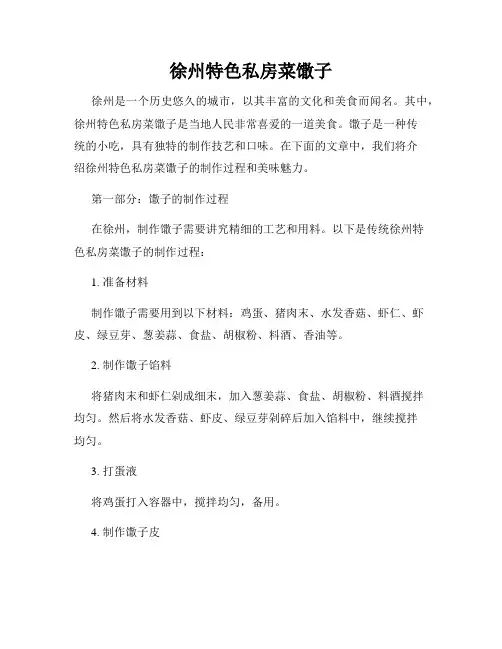 徐州特色私房菜馓子

徐州是一个历史悠久的城市，以其丰富的文化和美食而闻名。其中，徐州特色私房菜馓子是当地人民非常喜爱的一道美食。馓子是一种传统的小吃，具有独特的制作技艺和口味。在下面的文章中，我们将介绍徐州特色私房菜馓子的制作过程和美味魅力。

第一部分：馓子的制作过程

在徐州，制作馓子需要讲究精细的工艺和用料。以下是传统徐州特色私房菜馓子的制作过程：

1. 准备材料

制作馓子需要用到以下材料：鸡蛋、猪肉末、水发香菇、虾仁、虾皮、绿豆芽、葱姜蒜、食盐、胡椒粉、料酒、香油等。

2. 制作馓子馅料

将猪肉末和虾仁剁成细末，加入葱姜蒜、食盐、胡椒粉、料酒搅拌均匀。然后将水发香菇、虾皮、绿豆芽剁碎后加入馅料中，继续搅拌均匀。

3. 打蛋液

将鸡蛋打入容器中，搅拌均匀，备用。

4. 制作馓子皮